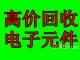 高价回收
电子元件